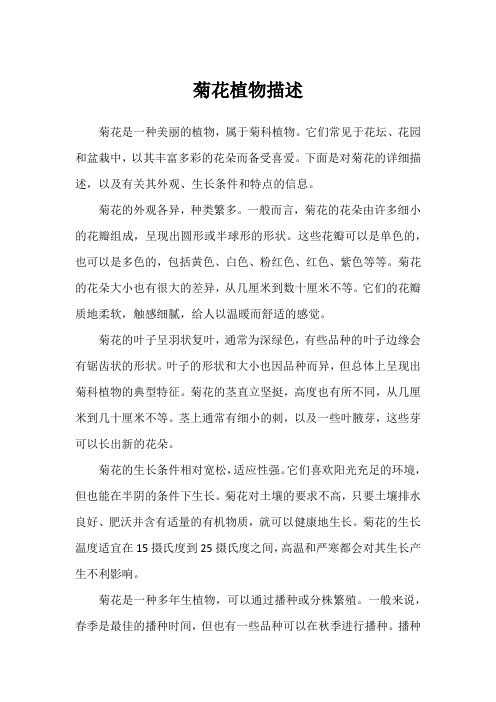 菊花植物描述

菊花是一种美丽的植物，属于菊科植物。它们常见于花坛、花园和盆栽中，以其丰富多彩的花朵而备受喜爱。下面是对菊花的详细描述，以及有关其外观、生长条件和特点的信息。

菊花的外观各异，种类繁多。一般而言，菊花的花朵由许多细小的花瓣组成，呈现出圆形或半球形的形状。这些花瓣可以是单色的，也可以是多色的，包括黄色、白色、粉红色、红色、紫色等等。菊花的花朵大小也有很大的差异，从几厘米到数十厘米不等。它们的花瓣质地柔软，触感细腻，给人以温暖而舒适的感觉。

菊花的叶子呈羽状复叶，通常为深绿色，有些品种的叶子边缘会有锯齿状的形状。叶子的形状和大小也因品种而异，但总体上呈现出菊科植物的典型特征。菊花的茎直立坚挺，高度也有所不同，从几厘米到几十厘米不等。茎上通常有细小的刺，以及一些叶腋芽，这些芽可以长出新的花朵。

菊花的生长条件相对宽松，适应性强。它们喜欢阳光充足的环境，但也能在半阴的条件下生长。菊花对土壤的要求不高，只要土壤排水良好、肥沃并含有适量的有机物质，就可以健康地生长。菊花的生长温度适宜在15摄氏度到25摄氏度之间，高温和严寒都会对其生长产生不利影响。

菊花是一种多年生植物，可以通过播种或分株繁殖。一般来说，春季是最佳的播种时间，但也有一些品种可以在秋季进行播种。播种